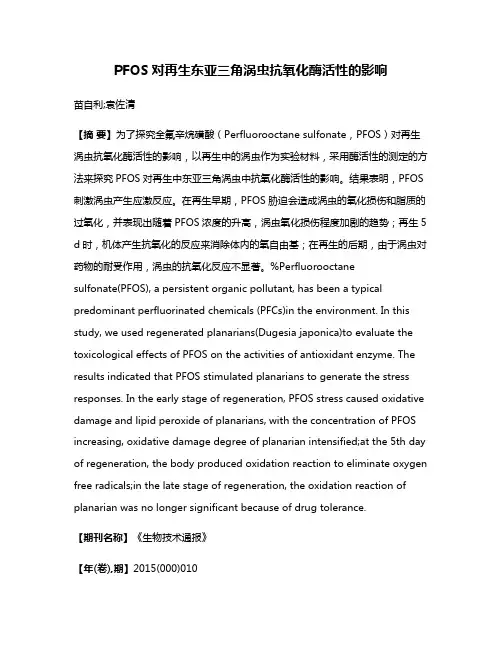 PFOS 对再生东亚三角涡虫抗氧化酶活性的影响

苗自利;袁佐清

【摘 要】为了探究全氟辛烷磺酸（Perfluorooctane sulfonate，PFOS）对再生涡虫抗氧化酶活性的影响，以再生中的涡虫作为实验材料，采用酶活性的测定的方法来探究 PFOS 对再生中东亚三角涡虫中抗氧化酶活性的影响。结果表明，PFOS 刺激涡虫产生应激反应。在再生早期，PFOS 胁迫会造成涡虫的氧化损伤和脂质的过氧化，并表现出随着 PFOS 浓度的升高，涡虫氧化损伤程度加剧的趋势；再生 5 d 时，机体产生抗氧化的反应来消除体内的氧自由基；在再生的后期，由于涡虫对药物的耐受作用，涡虫的抗氧化反应不显著。%Perfluorooctane sulfonate(PFOS), a persistent organic pollutant, has been a typical predominant perfluorinated chemicals (PFCs)in the environment. In this study, we used regenerated planarians(Dugesia japonica)to evaluate the toxicological effects of PFOS on the activities of antioxidant enzyme. The results indicated that PFOS stimulated planarians to generate the stress responses. In the early stage of regeneration, PFOS stress caused oxidative damage and lipid peroxide of planarians, with the concentration of PFOS increasing, oxidative damage degree of planarian intensified;at the 5th day of regeneration, the body produced oxidation reaction to eliminate oxygen free radicals;in the late stage of regeneration, the oxidation reaction of planarian was no longer significant because of drug tolerance.

【期刊名称】《生物技术通报》

【年(卷),期】2015(000)010